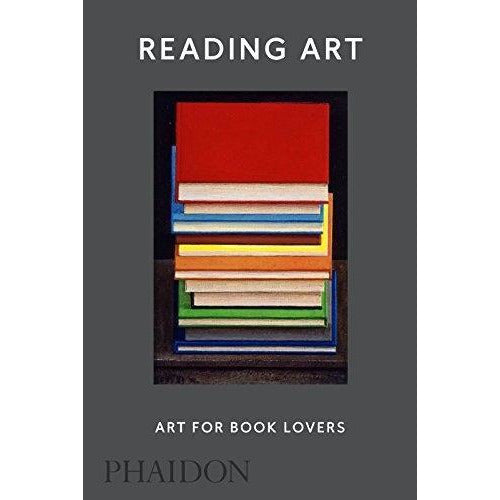 READING ART

ART FOR BOOK LOVERS

PHAIDON